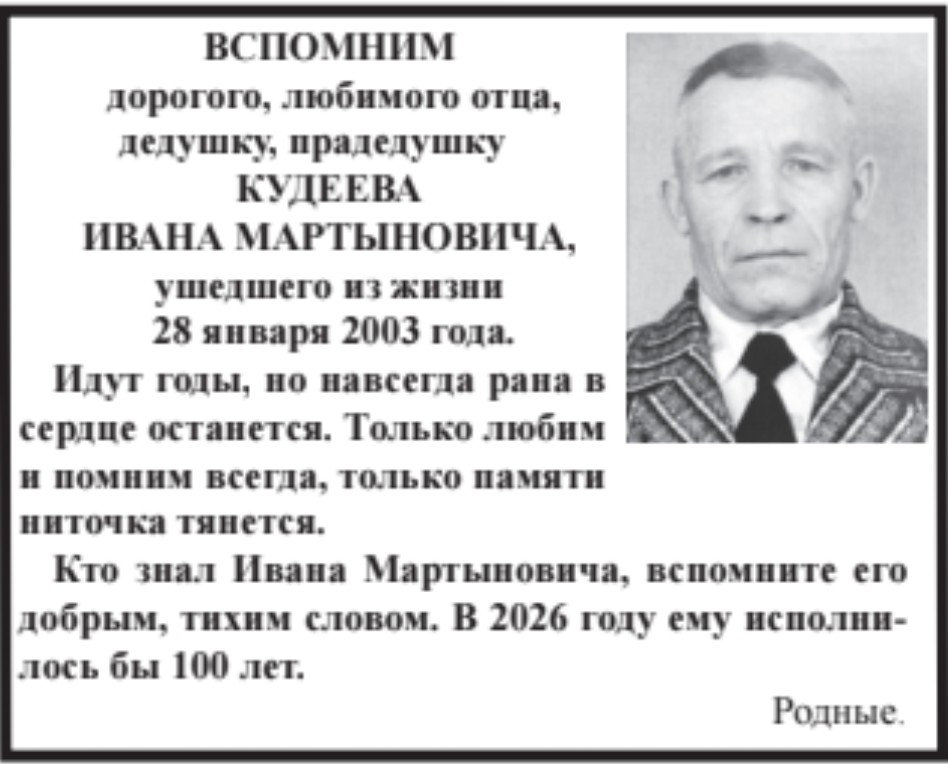 ВСПОМНИМ
дорогого, любимого отца,
дедушку, прадедушку
КУДЕЕВА
ИВАНА МАРТЫНОВИЧА,
ушедшего из жизни
28 января 2003 года.

Идут годы, но навсегда рана в сердце останется. Только любим и помним всегда, только памяти ниточка тянется.

Кто знал Ивана Мартыновича, вспомните его добрым, тихим словом. В 2026 году ему исполнилось бы 100 лет.

Родные.